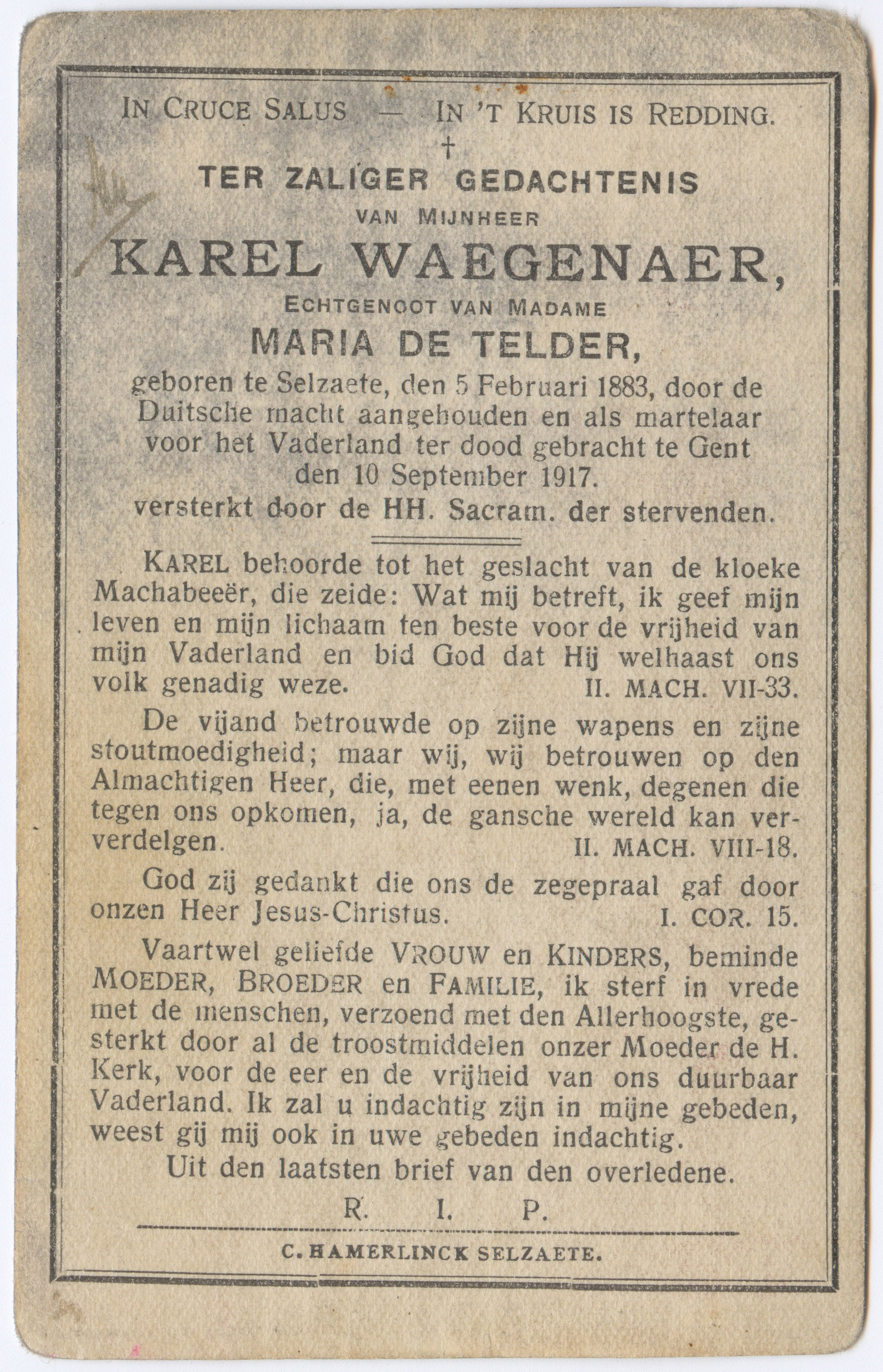 IN CRUCE SALUS — IN 'T KRUIS IS REDDING.

†

TER ZALIGER GEDACHTENIS

VAN MIJNHEER

KAREL WAEGENAER,

ECHTGENOOT VAN MADAME

MARIA DE TELDER,

geboren te Selzaete, den 5 Februari 1883, door de Duitsche macht aangehouden en als martelaar voor het Vaderland ter dood gebracht te Gent den 10 September 1917.
versterkt door de HH. Sacram. der stervenden.

KAREL behoorde tot het geslacht van de kloeke Machabeeër, die zeide: Wat mij betreft, ik geef mijn leven en mijn lichaam ten beste voor de vrijheid van mijn Vaderland en bid God dat Hij welhaast ons volk genadig weze. II. MACH. VII-33.

De vijand betrouwde op zijne wapens en zijne stoutmoedigheid; maar wij, wij betrouwen op den Almachtigen Heer, die, met eenen wenk, degenen die tegen ons opkomen, ja, de gansche wereld kan ververdelgen. II. MACH. VIII-18.

God zij gedankt die ons de zegepraal gaf door onzen Heer Jesus-Christus. I. COR. 15.

Vaartwel geliefde VROUW en KINDERS, beminde MOEDER, BROEDER en FAMILIE, ik sterf in vrede met de menschen, verzoend met den Allerhoogste, gesterkt door al de troostmiddelen onzer Moeder de H. Kerk, voor de eer en de vrijheid van ons duurbaar Vaderland. Ik zal u indachtig zijn in mijne gebeden, weest gij mij ook in uwe gebeden indachtig.
Uit den laatsten brief van den overledene.

R. I. P.

C. HAMERLINCK SELZAETE.